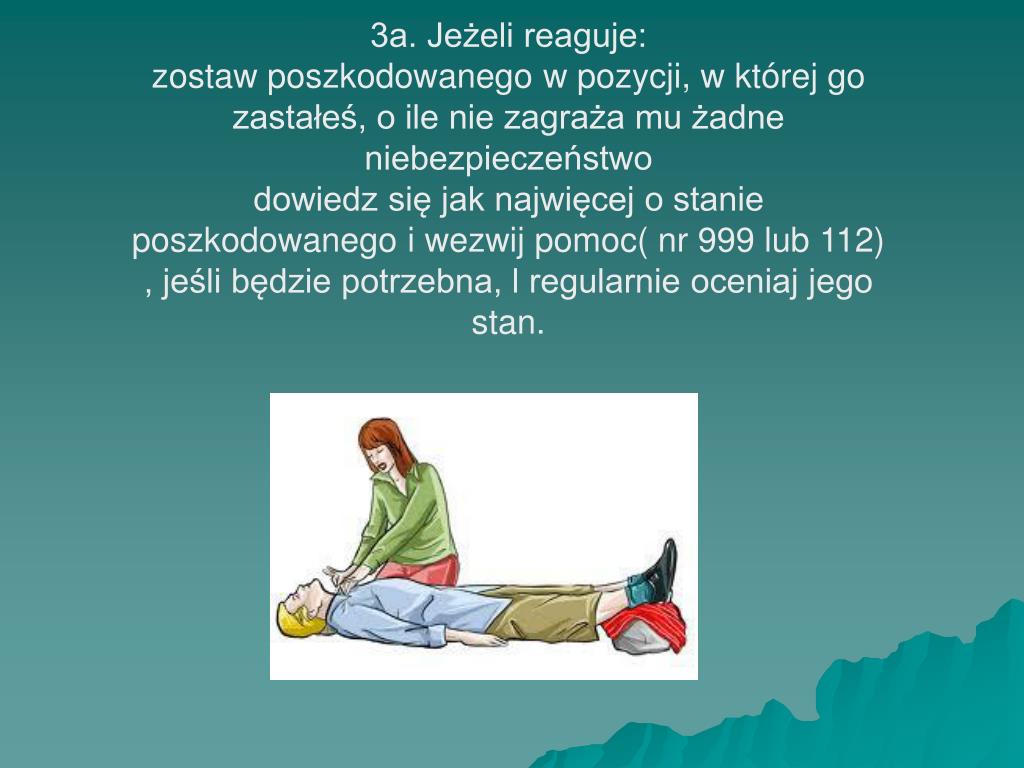 3a. Jeżeli reaguje:
zostaw poszkodowanego w pozycji, w której go zastałeś, o ile nie zagraża mu żadne niebezpieczeństwo
dowiedz się jak najwięcej o stanie poszkodowanego i wezwij pomoc( nr 999 lub 112) , jeśli będzie potrzebna, I regularnie oceniaj jego stan.